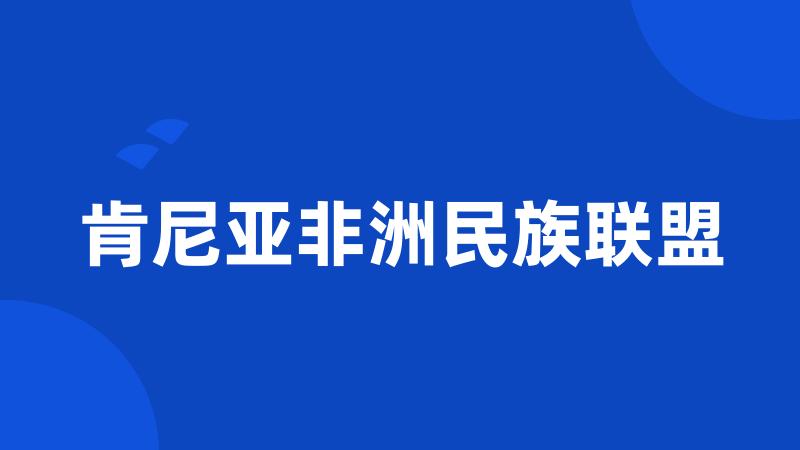 肯尼亚非洲民族联盟